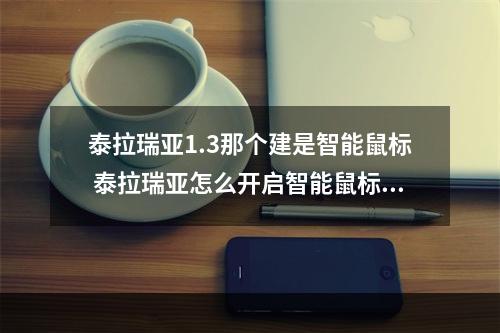 泰拉瑞亚1.3那个建是智能鼠标 泰拉瑞亚怎么开启智能鼠标...